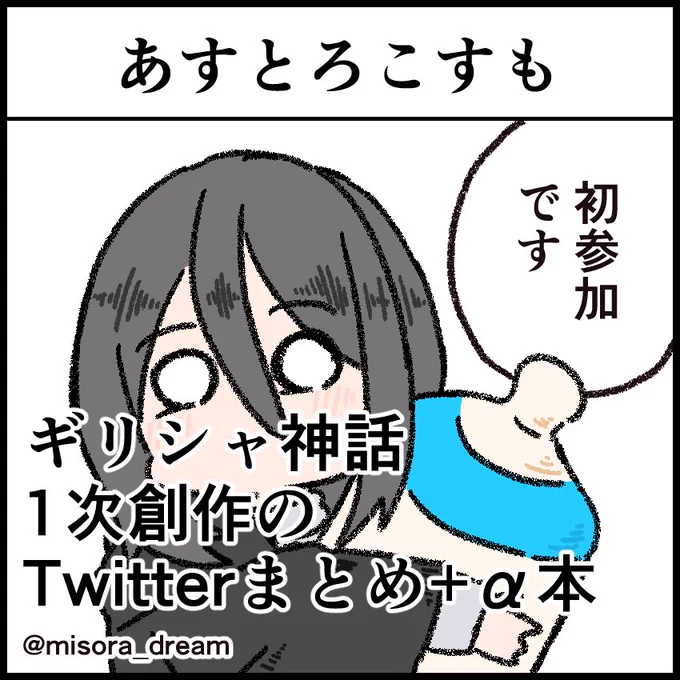 あすとろこすも

初参加です

ギリシャ神話
1次創作の
Twitterまとめ+α本

@misora_dream